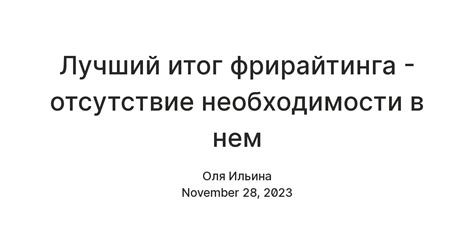 Лучший итог фрирайтинга - отсутствие необходимости в нем

Оля Ильина
November 28, 2023